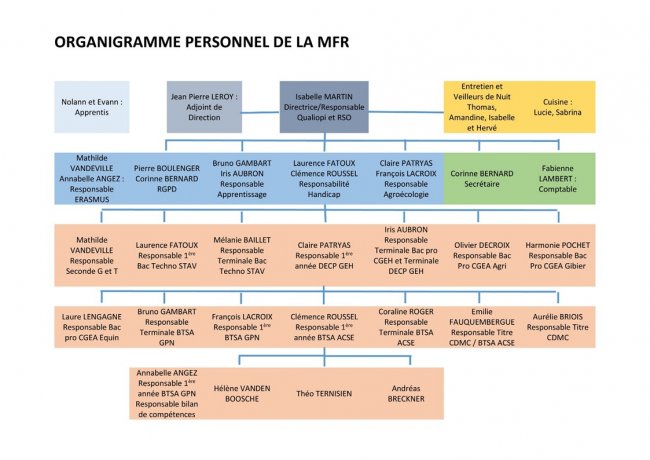 ORGANIGRAMME PERSONNEL DE LA MFR

Nolann et Evann : Apprentis

Jean Pierre LEROY : Adjoint de Direction

Isabelle MARTIN Directrice/Responsable Qualiopi et RSO

Entretien et Veilleurs de Nuit Thomas, Amandine, Isabelle et Hervé

Cuisine : Lucie, Sabrina

Mathilde VANDEVILLE Annabelle ANGEZ : Responsable ERASMUS

Pierre BOULENGER Corinne BERNARD RGPD

Bruno GAMBART Iris AUBRON Responsable Apprentissage

Laurence FATOUX Clémence ROUSSEL Responsabilité Handicap

Claire PATRYAS François LACROIX Responsable Agroécologie

Corinne BERNARD Secrétaire

Fabienne LAMBERT : Comptable

Mathilde VANDEVILLE Responsable Seconde G et T

Laurence FATOUX Responsable 1ère Bac Techno STAV

Mélanie BAILLET Responsable Terminale Bac Techno STAV

Claire PATRYAS Responsable 1ère année DECP GEH

Iris AUBRON Responsable Terminale Bac pro CGEH et Terminale DECP GEH

Olivier DECROIX Responsable Bac Pro CGEA Agri

Harmonie POCHET Responsable Bac Pro CGEA Gibier

Laure LENGAGNE Responsable Bac pro CGEA Equin

Bruno GAMBART Responsable Terminale BTSA GPN

François LACROIX Responsable 1ère BTSA GPN

Clémence ROUSSEL Responsable 1ère année BTSA ACSE

Coraline ROGER Responsable Terminale BTSA ACSE

Emilie FAUQUEMBERGUE Responsable Titre CDMC / BTSA ACSE

Aurélie BRIOIS Responsable Titre CDMC

Annabelle ANGEZ Responsable 1ère année BTSA GPN Responsable bilan de compétences

Hélène VANDEN BOOSCHE

Théo TERNISIEN

Andréas BRECKNER